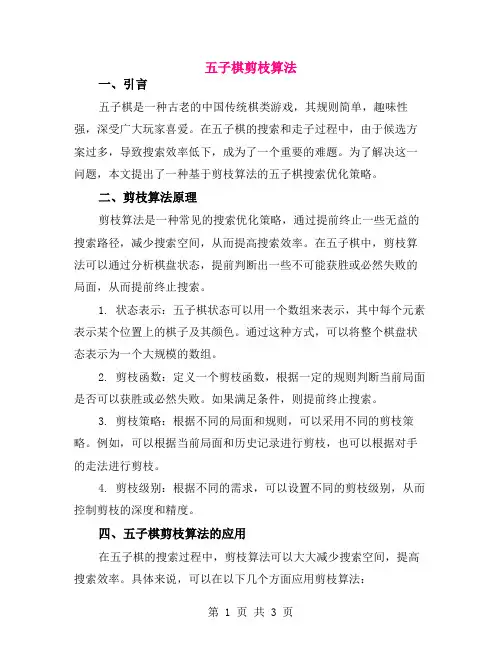 五子棋剪枝算法

一、引言

五子棋是一种古老的中国传统棋类游戏，其规则简单，趣味性强，深受广大玩家喜爱。在五子棋的搜索和走子过程中，由于候选方案过多，导致搜索效率低下，成为了一个重要的难题。为了解决这一问题，本文提出了一种基于剪枝算法的五子棋搜索优化策略。

二、剪枝算法原理

剪枝算法是一种常见的搜索优化策略，通过提前终止一些无益的搜索路径，减少搜索空间，从而提高搜索效率。在五子棋中，剪枝算法可以通过分析棋盘状态，提前判断出一些不可能获胜或必然失败的局面，从而提前终止搜索。

1. 状态表示：五子棋状态可以用一个数组来表示，其中每个元素表示某个位置上的棋子及其颜色。通过这种方式，可以将整个棋盘状态表示为一个大规模的数组。

2. 剪枝函数：定义一个剪枝函数，根据一定的规则判断当前局面是否可以获胜或必然失败。如果满足条件，则提前终止搜索。

3. 剪枝策略：根据不同的局面和规则，可以采用不同的剪枝策略。例如，可以根据当前局面和历史记录进行剪枝，也可以根据对手的走法进行剪枝。

4. 剪枝级别：根据不同的需求，可以设置不同的剪枝级别，从而控制剪枝的深度和精度。

四、五子棋剪枝算法的应用

在五子棋的搜索过程中，剪枝算法可以大大减少搜索空间，提高搜索效率。具体来说，可以在以下几个方面应用剪枝算法：

第 1 页 共 3 页